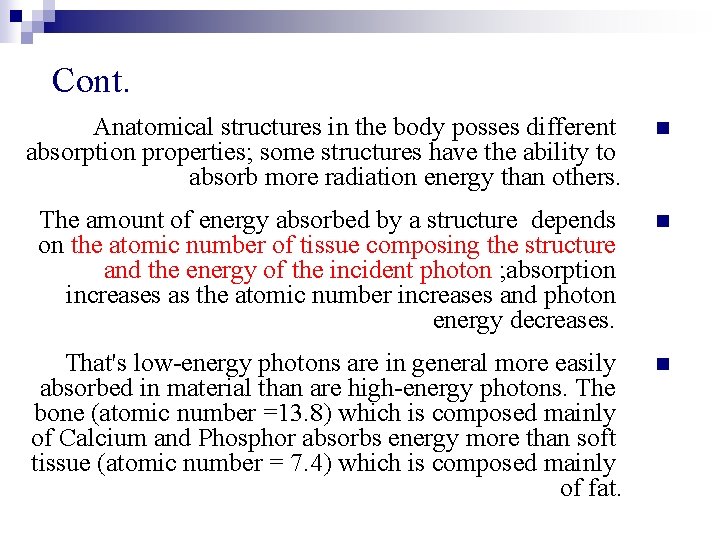 Cont.

Anatomical structures in the body posses different absorption properties; some structures have the ability to absorb more radiation energy than others.

The amount of energy absorbed by a structure depends on the atomic number of tissue composing the structure and the energy of the incident photon ;absorption increases as the atomic number increases and photon energy decreases.

That's low-energy photons are in general more easily absorbed in material than are high-energy photons. The bone (atomic number =13.8) which is composed mainly of Calcium and Phosphor absorbs energy more than soft tissue (atomic number = 7.4) which is composed mainly of fat.